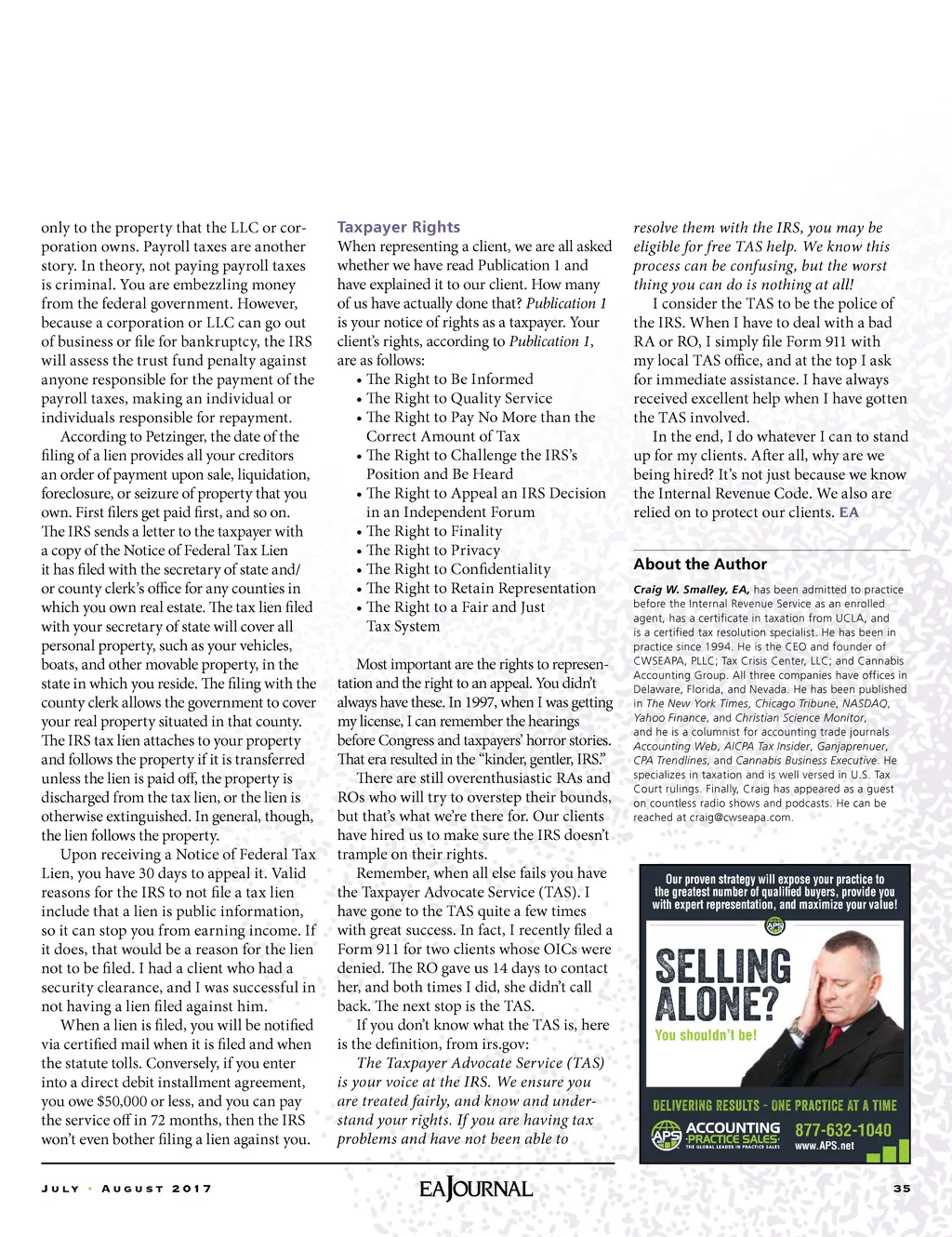 only to the property that the LLC or corporation owns. Payroll taxes are another story. In theory, not paying payroll taxes is criminal. You are embezzling money from the federal government. However, because a corporation or LLC can go out of business or file for bankruptcy, the IRS will assess the trust fund penalty against anyone responsible for the payment of the payroll taxes, making an individual or individuals responsible for repayment.

According to Petzinger, the date of the filing of a lien provides all your creditors an order of payment upon sale, liquidation, foreclosure, or seizure of property that you own. First filers get paid first, and so on. The IRS sends a letter to the taxpayer with a copy of the Notice of Federal Tax Lien it has filed with the secretary of state and/or county clerk's office for any counties in which you own real estate. The tax lien filed with your secretary of state will cover all personal property, such as your vehicles, boats, and other movable property, in the state in which you reside. The filing with the county clerk allows the government to cover your real property situated in that county. The IRS tax lien attaches to your property and follows the property if it is transferred unless the lien is paid off, the property is discharged from the tax lien, or the lien is otherwise extinguished. In general, though, the lien follows the property.

Upon receiving a Notice of Federal Tax Lien, you have 30 days to appeal it. Valid reasons for the IRS to not file a tax lien include that a lien is public information, so it can stop you from earning income. If it does, that would be a reason for the lien not to be filed. I had a client who had a security clearance, and I was successful in not having a lien filed against him.

When a lien is filed, you will be notified via certified mail when it is filed and when the statute tolls. Conversely, if you enter into a direct debit installment agreement, you owe $50,000 or less, and you can pay the service off in 72 months, then the IRS won't even bother filing a lien against you.

Taxpayer Rights

When representing a client, we are all asked whether we have read Publication 1 and have explained it to our client. How many of us have actually done that? Publication 1 is your notice of rights as a taxpayer. Your client's rights, according to Publication 1, are as follows:

• The Right to Be Informed
• The Right to Quality Service
• The Right to Pay No More than the Correct Amount of Tax
• The Right to Challenge the IRS's Position and Be Heard
• The Right to Appeal an IRS Decision in an Independent Forum
• The Right to Finality
• The Right to Privacy
• The Right to Confidentiality
• The Right to Retain Representation
• The Right to a Fair and Just Tax System

Most important are the rights to representation and the right to an appeal. You didn't always have these. In 1997, when I was getting my license, I can remember the hearings before Congress and taxpayers' horror stories. That era resulted in the "kinder, gentler, IRS."

There are still overenthusiastic RAs and ROs who will try to overstep their bounds, but that's what we're there for. Our clients have hired us to make sure the IRS doesn't trample on their rights.

Remember, when all else fails you have the Taxpayer Advocate Service (TAS). I have gone to the TAS quite a few times with great success. In fact, I recently filed a Form 911 for two clients whose OICs were denied. The RO gave us 14 days to contact her, and both times I did, she didn't call back. The next stop is the TAS.

If you don't know what the TAS is, here is the definition, from irs.gov:

The Taxpayer Advocate Service (TAS) is your voice at the IRS. We ensure you are treated fairly, and know and understand your rights. If you are having tax problems and have not been able to resolve them with the IRS, you may be eligible for free TAS help. We know this process can be confusing, but the worst thing you can do is nothing at all!

I consider the TAS to be the police of the IRS. When I have to deal with a bad RA or RO, I simply file Form 911 with my local TAS office, and at the top I ask for immediate assistance. I have always received excellent help when I have gotten the TAS involved.

In the end, I do whatever I can to stand up for my clients. After all, why are we being hired? It's not just because we know the Internal Revenue Code. We also are relied on to protect our clients. EA

About the Author

Craig W. Smalley, EA, has been admitted to practice before the Internal Revenue Service as an enrolled agent, has a certificate in taxation from UCLA, and is a certified tax resolution specialist. He has been in practice since 1994. He is the CEO and founder of CWSEAPA, PLLC; Tax Crisis Center, LLC; and Cannabis Accounting Group. All three companies have offices in Delaware, Florida, and Nevada. He has been published in The New York Times, Chicago Tribune, NASDAQ, Yahoo Finance, and Christian Science Monitor, and he is a columnist for accounting trade journals Accounting Web, AICPA Tax Insider, Ganjaprenuer, CPA Trendlines, and Cannabis Business Executive. He specializes in taxation and is well versed in U.S. Tax Court rulings. Finally, Craig has appeared as a guest on countless radio shows and podcasts. He can be reached at craig@cwseapa.com.

Our proven strategy will expose your practice to the greatest number of qualified buyers, provide you with expert representation, and maximize your value!

APS

SELLING ALONE?

You shouldn't be!

DELIVERING RESULTS - ONE PRACTICE AT A TIME

APS ACCOUNTING PRACTICE SALES THE GLOBAL LEADER IN PRACTICE SALES

877-632-1040
www.APS.net

JULY • AUGUST 2017

EA JOURNAL

35